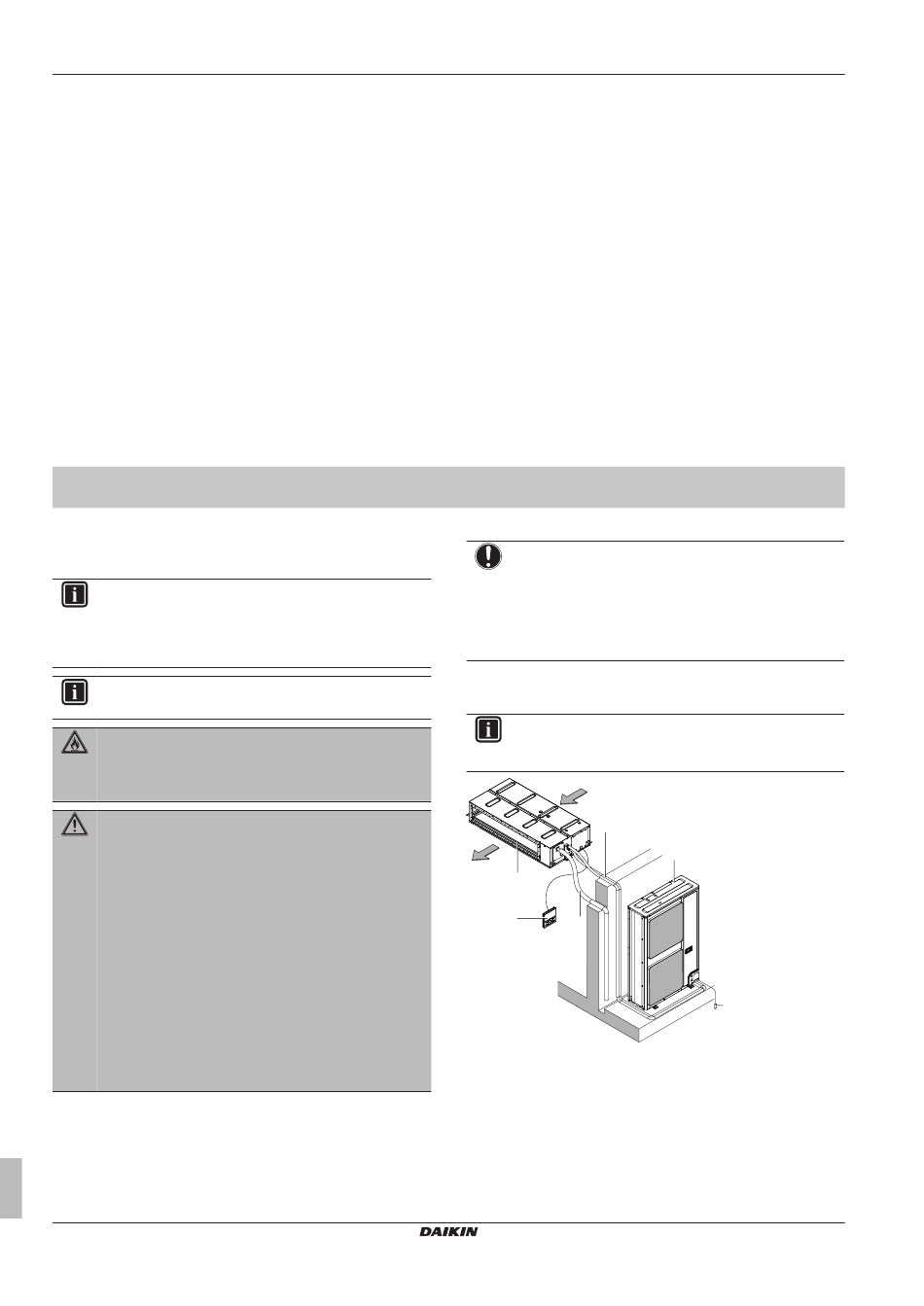 DAIKIN